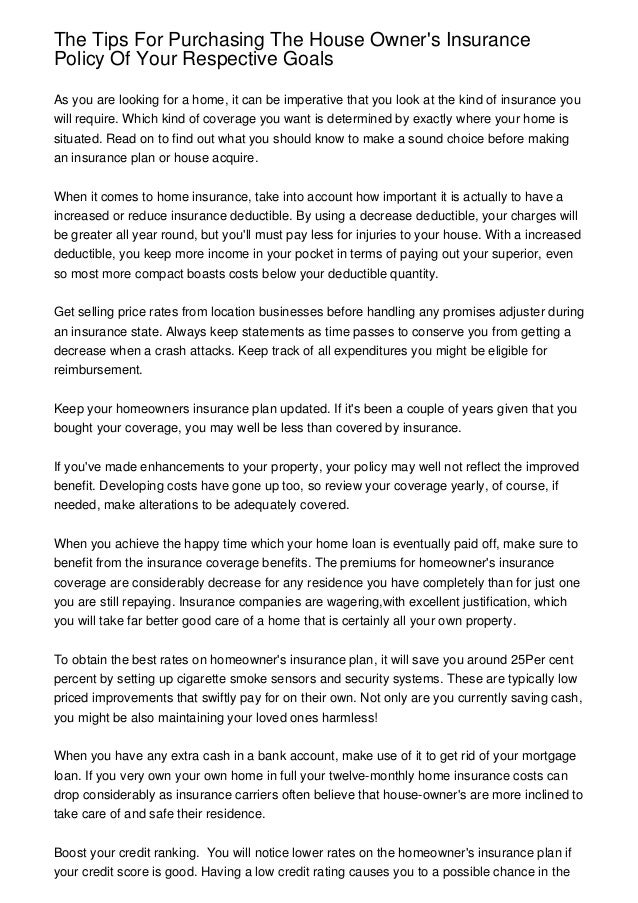 The Tips For Purchasing The House Owner's Insurance Policy Of Your Respective Goals

As you are looking for a home, it can be imperative that you look at the kind of insurance you will require. Which kind of coverage you want is determined by exactly where your home is situated. Read on to find out what you should know to make a sound choice before making an insurance plan or house acquire.

When it comes to home insurance, take into account how important it is actually to have a increased or reduce insurance deductible. By using a decrease deductible, your charges will be greater all year round, but you'll must pay less for injuries to your house. With a increased deductible, you keep more income in your pocket in terms of paying out your superior, even so most more compact boasts costs below your deductible quantity.

Get selling price rates from location businesses before handling any promises adjuster during an insurance state. Always keep statements as time passes to conserve you from getting a decrease when a crash attacks. Keep track of all expenditures you might be eligible for reimbursement.

Keep your homeowners insurance plan updated. If it's been a couple of years given that you bought your coverage, you may well be less than covered by insurance.

If you've made enhancements to your property, your policy may well not reflect the improved benefit. Developing costs have gone up too, so review your coverage yearly, of course, if needed, make alterations to be adequately covered.

When you achieve the happy time which your home loan is eventually paid off, make sure to benefit from the insurance coverage benefits. The premiums for homeowner's insurance coverage are considerably decrease for any residence you have completely than for just one you are still repaying. Insurance companies are wagering,with excellent justification, which you will take far better good care of a home that is certainly all your own property.

To obtain the best rates on homeowner's insurance plan, it will save you around 25Per cent percent by setting up cigarette smoke sensors and security systems. These are typically low priced improvements that swiftly pay for on their own. Not only are you currently saving cash, you might be also maintaining your loved ones harmless!

When you have any extra cash in a bank account, make use of it to get rid of your mortgage loan. If you very own your own home in full your twelve-monthly home insurance costs can drop considerably as insurance carriers often believe that house-owner's are more inclined to take care of and safe their residence.

Boost your credit ranking. You will notice lower rates on the homeowner's insurance plan if your credit score is good. Having a low credit rating causes you to a possible chance in the